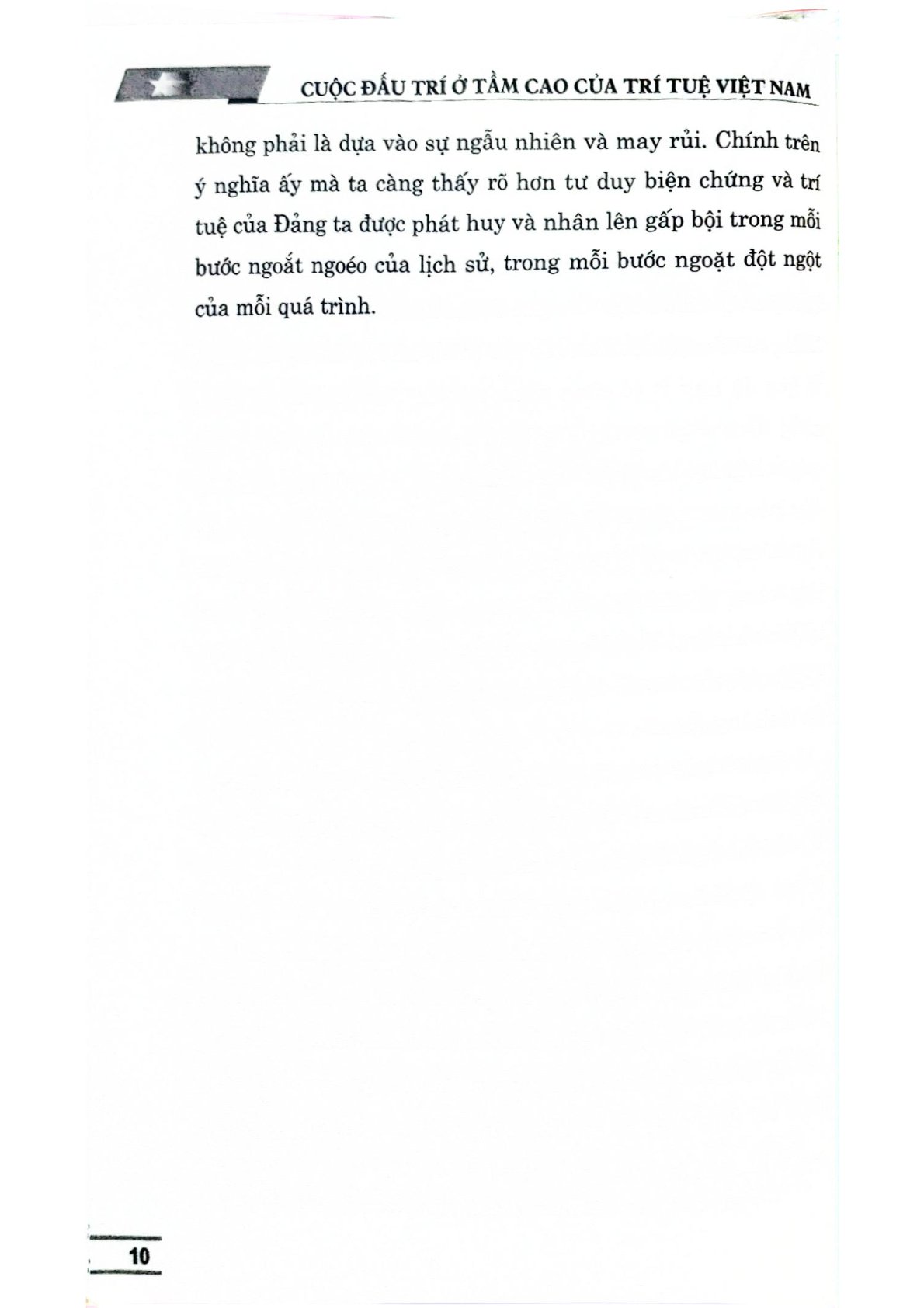 CUỘC ĐẤU TRÍ Ở TẦM CAO CỦA TRÍ TUỆ VIỆT NAM

không phải là dựa vào sự ngẫu nhiên và may rủi. Chính trên ý nghĩa ấy mà ta càng thấy rõ hơn tư duy biện chứng và trí tuệ của Đảng ta được phát huy và nhân lên gấp bội trong mỗi bước ngoắt ngoéo của lịch sử, trong mỗi bước ngoặt đột ngột của mỗi quá trình.

10